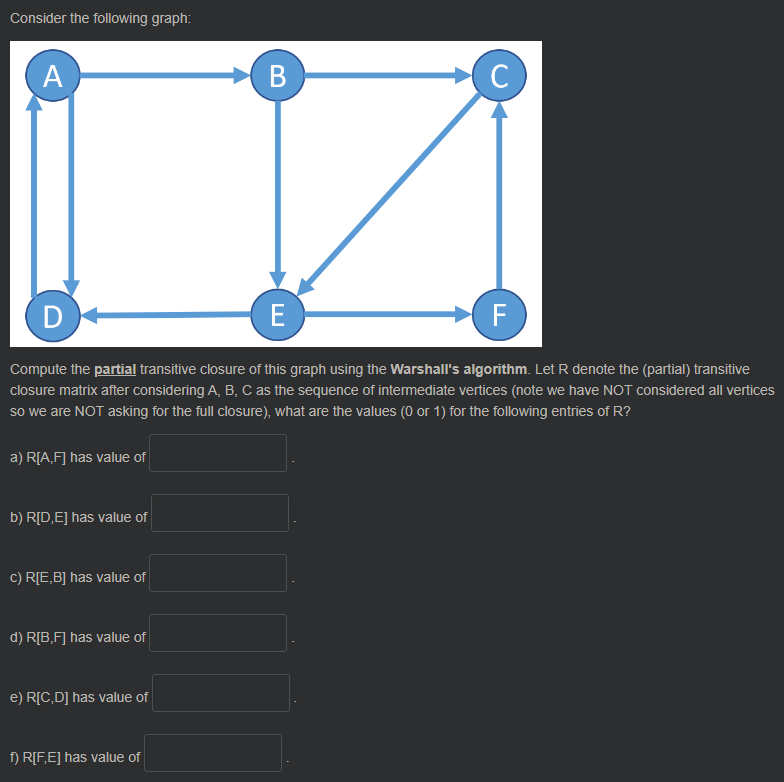 Consider the following graph:

A
B
C
D
E
F

Compute the partial transitive closure of this graph using the Warshall's algorithm. Let R denote the (partial) transitive closure matrix after considering A, B, C as the sequence of intermediate vertices (note we have NOT considered all vertices so we are NOT asking for the full closure), what are the values (0 or 1) for the following entries of R?

a) R[A,F] has value of .

b) R[D,E] has value of .

c) R[E,B] has value of .

d) R[B,F] has value of .

e) R[C,D] has value of .

f) R[F,E] has value of .